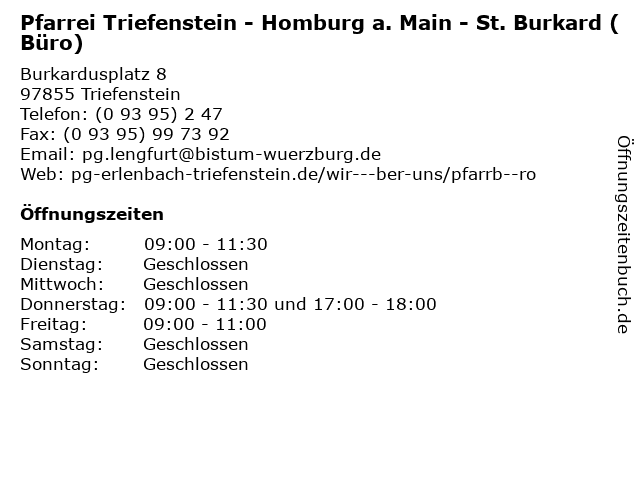 Pfarrei Triefenstein - Homburg a. Main - St. Burkard ( Büro)

Burkardusplatz 8
97855 Triefenstein
Telefon: (0 93 95) 2 47
Fax: (0 93 95) 99 73 92
Email: pg.lengfurt@bistum-wuerzburg.de
Web: pg-erlenbach-triefenstein.de/wir---ber-uns/pfarrb--ro

Öffnungszeiten

Montag: 09:00 - 11:30
Dienstag: Geschlossen
Mittwoch: Geschlossen
Donnerstag: 09:00 - 11:30 und 17:00 - 18:00
Freitag: 09:00 - 11:00
Samstag: Geschlossen
Sonntag: Geschlossen

Öffnungszeitenbuch.de